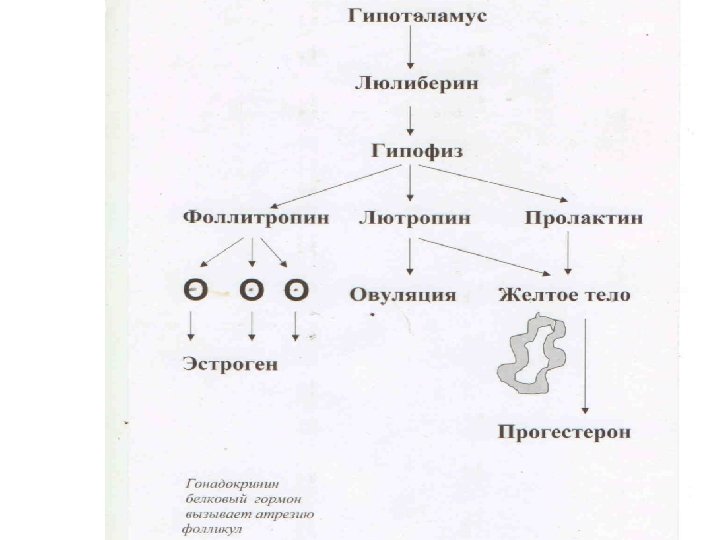 Гипоталамус

Люлиберин

Гипофиз

Фоллитропин

Лютропин

Пролактин

Овуляция

Желтое тело

Эстроген

Прогестерон

Гонадокринин белковый гормон вызывает атрезию фолликул